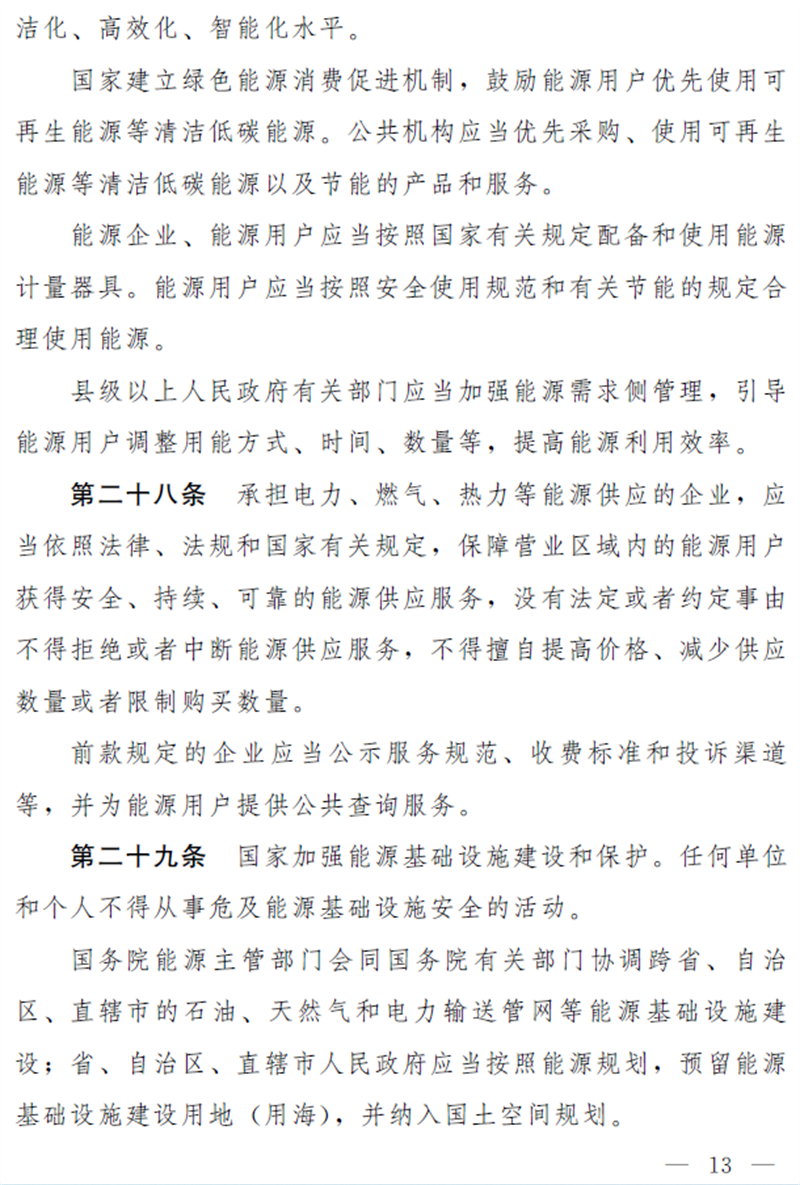 洁化、高效化、智能化水平。

国家建立绿色能源消费促进机制，鼓励能源用户优先使用可再生能源等清洁低碳能源。公共机构应当优先采购、使用可再生能源等清洁低碳能源以及节能的产品和服务。

能源企业、能源用户应当按照国家有关规定配备和使用能源计量器具。能源用户应当按照安全使用规范和有关节能的规定合理使用能源。

县级以上人民政府有关部门应当加强能源需求侧管理，引导能源用户调整用能方式、时间、数量等，提高能源利用效率。

第二十八条　承担电力、燃气、热力等能源供应的企业，应当依照法律、法规和国家有关规定，保障营业区域内的能源用户获得安全、持续、可靠的能源供应服务，没有法定或者约定事由不得拒绝或者中断能源供应服务，不得擅自提高价格、减少供应数量或者限制购买数量。

前款规定的企业应当公示服务规范、收费标准和投诉渠道等，并为能源用户提供公共查询服务。

第二十九条　国家加强能源基础设施建设和保护。任何单位和个人不得从事危及能源基础设施安全的活动。

国务院能源主管部门会同国务院有关部门协调跨省、自治区、直辖市的石油、天然气和电力输送管网等能源基础设施建设；省、自治区、直辖市人民政府应当按照能源规划，预留能源基础设施建设用地（用海），并纳入国土空间规划。

— 13 —